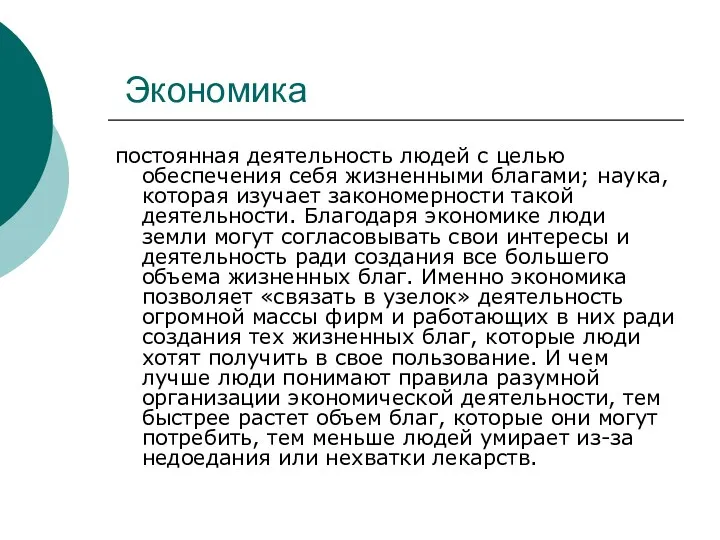 Экономика

постоянная деятельность людей с целью обеспечения себя жизненными благами; наука, которая изучает закономерности такой деятельности. Благодаря экономике люди земли могут согласовывать свои интересы и деятельность ради создания все большего объема жизненных благ. Именно экономика позволяет «связать в узелок» деятельность огромной массы фирм и работающих в них ради создания тех жизненных благ, которые люди хотят получить в свое пользование. И чем лучше люди понимают правила разумной организации экономической деятельности, тем быстрее растет объем благ, которые они могут потребить, тем меньше людей умирает из-за недоедания или нехватки лекарств.